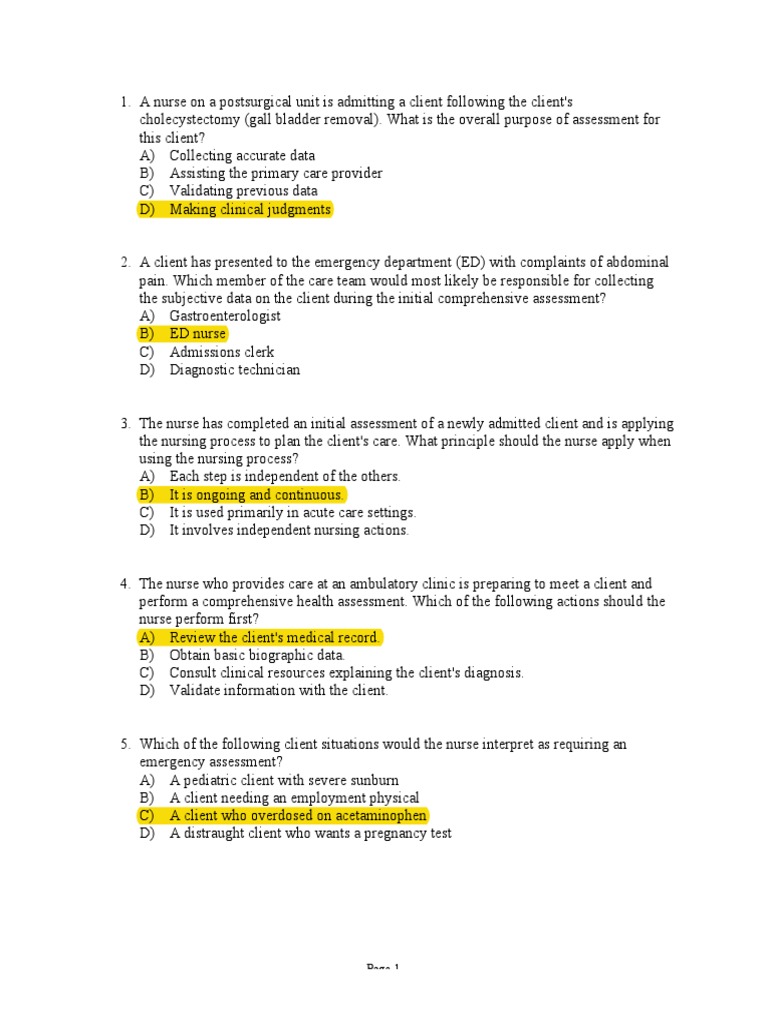 1. A nurse on a postsurgical unit is admitting a client following the client's cholecystectomy (gall bladder removal). What is the overall purpose of assessment for this client?
A) Collecting accurate data
B) Assisting the primary care provider
C) Validating previous data
D) Making clinical judgments

2. A client has presented to the emergency department (ED) with complaints of abdominal pain. Which member of the care team would most likely be responsible for collecting the subjective data on the client during the initial comprehensive assessment?
A) Gastroenterologist
B) ED nurse
C) Admissions clerk
D) Diagnostic technician

3. The nurse has completed an initial assessment of a newly admitted client and is applying the nursing process to plan the client's care. What principle should the nurse apply when using the nursing process?
A) Each step is independent of the others.
B) It is ongoing and continuous.
C) It is used primarily in acute care settings.
D) It involves independent nursing actions.

4. The nurse who provides care at an ambulatory clinic is preparing to meet a client and perform a comprehensive health assessment. Which of the following actions should the nurse perform first?
A) Review the client's medical record.
B) Obtain basic biographic data.
C) Consult clinical resources explaining the client's diagnosis.
D) Validate information with the client.

5. Which of the following client situations would the nurse interpret as requiring an emergency assessment?
A) A pediatric client with severe sunburn
B) A client needing an employment physical
C) A client who overdosed on acetaminophen
D) A distraught client who wants a pregnancy test

Page 1